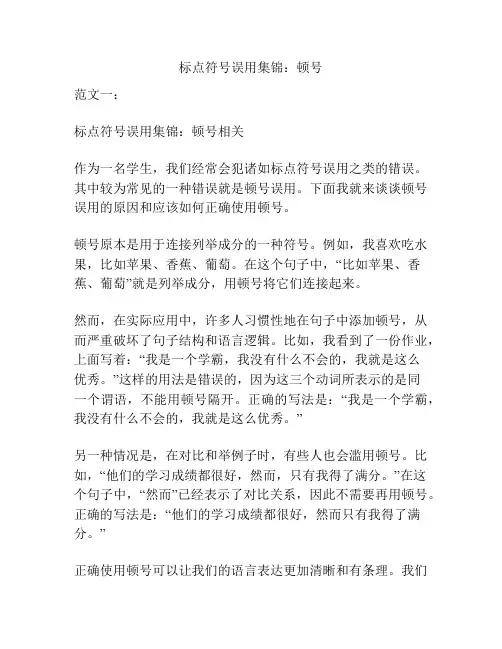 标点符号误用集锦：顿号

范文一：

标点符号误用集锦：顿号相关

作为一名学生，我们经常会犯诸如标点符号误用之类的错误。其中较为常见的一种错误就是顿号误用。下面我就来谈谈顿号误用的原因和应该如何正确使用顿号。

顿号原本是用于连接列举成分的一种符号。例如，我喜欢吃水果，比如苹果、香蕉、葡萄。在这个句子中，“比如苹果、香蕉、葡萄”就是列举成分，用顿号将它们连接起来。

然而，在实际应用中，许多人习惯性地在句子中添加顿号，从而严重破坏了句子结构和语言逻辑。比如，我看到了一份作业，上面写着：“我是一个学霸，我没有什么不会的，我就是这么优秀。”这样的用法是错误的，因为这三个动词所表示的是同一个谓语，不能用顿号隔开。正确的写法是：“我是一个学霸，我没有什么不会的，我就是这么优秀。”

另一种情况是，在对比和举例子时，有些人也会滥用顿号。比如，“他们的学习成绩都很好，然而，只有我得了满分。”在这个句子中，“然而”已经表示了对比关系，因此不需要再用顿号。正确的写法是：“他们的学习成绩都很好，然而只有我得了满分。”

正确使用顿号可以让我们的语言表达更加清晰和有条理。我们